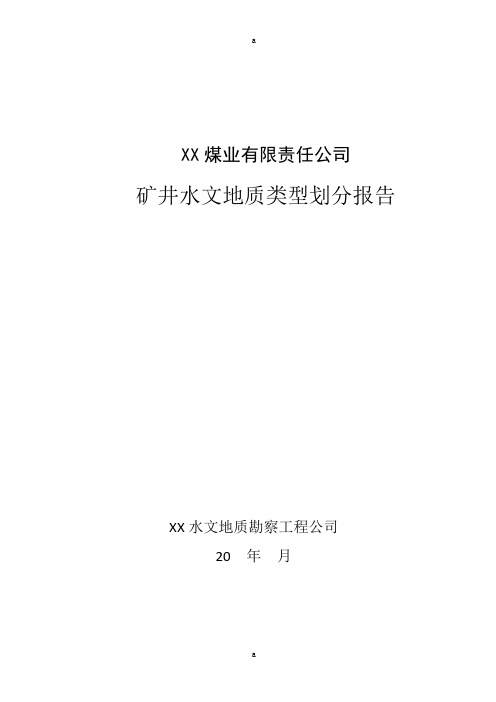 a

XX 煤业有限责任公司

矿井水文地质类型划分报告

XX 水文地质勘察工程公司

20 年 月

a